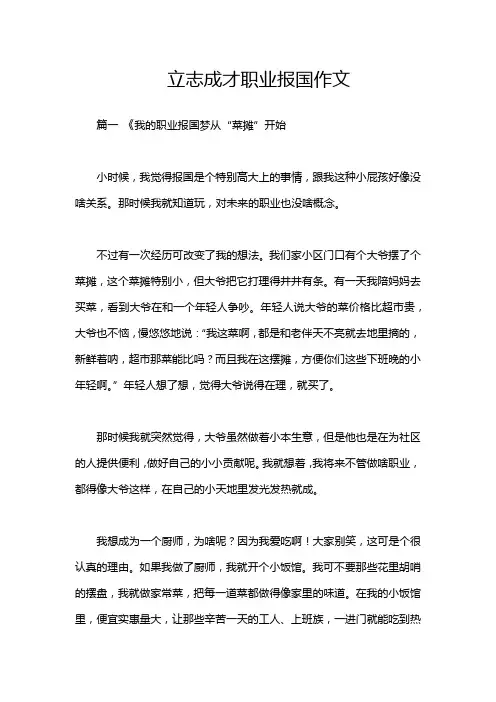 立志成才职业报国作文

篇一 《我的职业报国梦从“菜摊”开始

小时候，我觉得报国是个特别高大上的事情，跟我这种小屁孩好像没啥关系。那时候我就知道玩，对未来的职业也没啥概念。

不过有一次经历可改变了我的想法。我们家小区门口有个大爷摆了个菜摊，这个菜摊特别小，但大爷把它打理得井井有条。有一天我陪妈妈去买菜，看到大爷在和一个年轻人争吵。年轻人说大爷的菜价格比超市贵，大爷也不恼，慢悠悠地说：“我这菜啊，都是和老伴天不亮就去地里摘的，新鲜着呐，超市那菜能比吗？而且我在这摆摊，方便你们这些下班晚的小年轻啊。”年轻人想了想，觉得大爷说得在理，就买了。

那时候我就突然觉得，大爷虽然做着小本生意，但是他也是在为社区的人提供便利，做好自己的小小贡献呢。我就想着，我将来不管做啥职业，都得像大爷这样，在自己的小天地里发光发热就成。

我想成为一个厨师，为啥呢？因为我爱吃啊！大家别笑，这可是个很认真的理由。如果我做了厨师，我就开个小饭馆。我可不要那些花里胡哨的摆盘，我就做家常菜，把每一道菜都做得像家里的味道。在我的小饭馆里，便宜实惠量大，让那些辛苦一天的工人、上班族，一进门就能吃到热